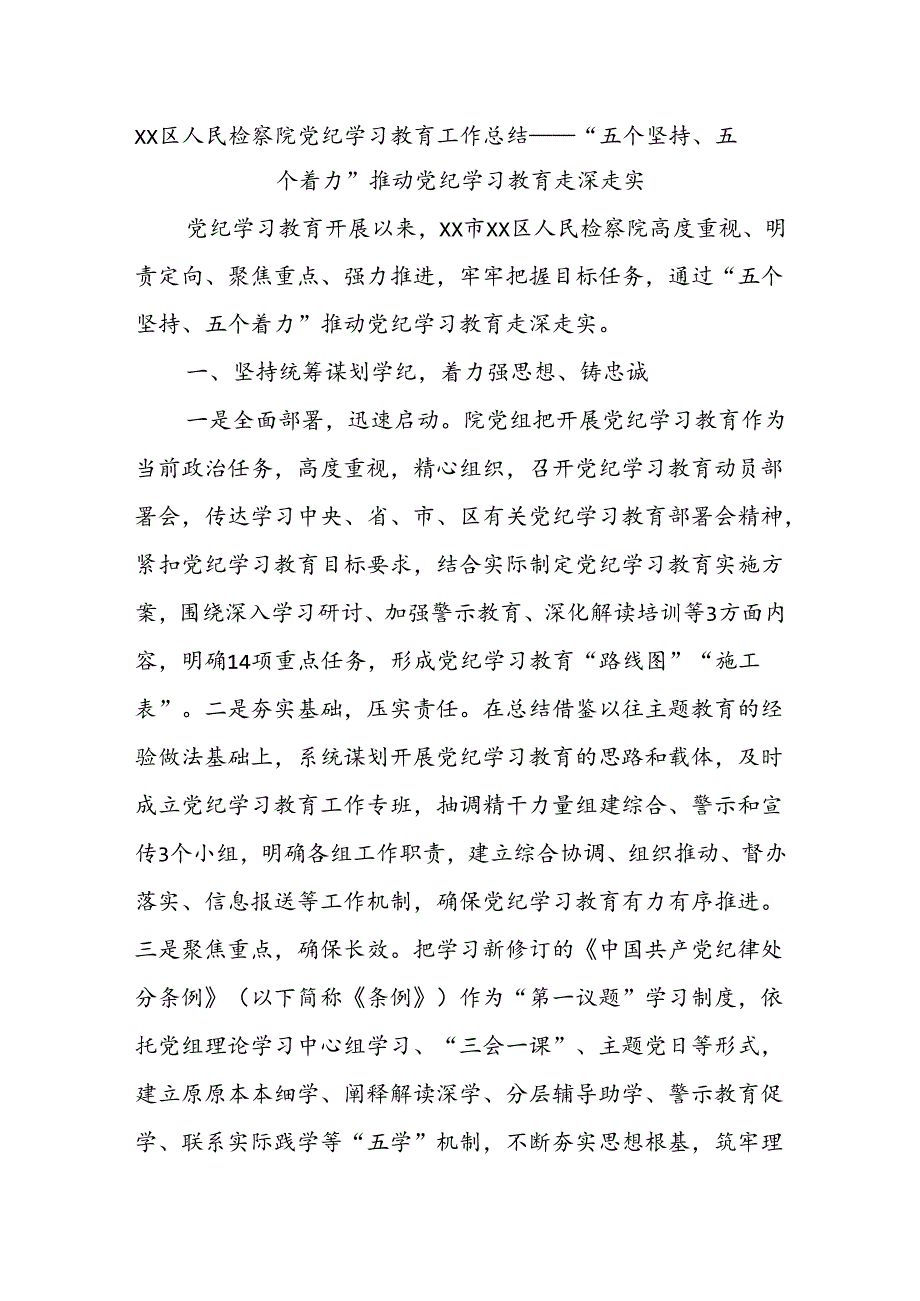 XX区人民检察院党纪学习教育工作总结——“五个坚持、五个着力”推动党纪学习教育走深走实

党纪学习教育开展以来，XX市XX区人民检察院高度重视、明责定向、聚焦重点、强力推进，牢牢把握目标任务，通过“五个坚持、五个着力”推动党纪学习教育走深走实。

一、坚持统筹谋划学纪，着力强思想、铸忠诚

一是全面部署，迅速启动。院党组把开展党纪学习教育作为当前政治任务，高度重视，精心组织，召开党纪学习教育动员部署会，传达学习中央、省、市、区有关党纪学习教育部署会精神，紧扣党纪学习教育目标要求，结合实际制定党纪学习教育实施方案，围绕深入学习研讨、加强警示教育、深化解读培训等3方面内容，明确14项重点任务，形成党纪学习教育“路线图”“施工表”。二是夯实基础，压实责任。在总结借鉴以往主题教育的经验做法基础上，系统谋划开展党纪学习教育的思路和载体，及时成立党纪学习教育工作专班，抽调精干力量组建综合、警示和宣传3个小组，明确各组工作职责，建立综合协调、组织推动、督办落实、信息报送等工作机制，确保党纪学习教育有力有序推进。三是聚焦重点，确保长效。把学习新修订的《中国共产党纪律处分条例》（以下简称《条例》）作为“第一议题”学习制度，依托党组理论学习中心组学习、“三会一课”、主题党日等形式，建立原原本本细学、阐释解读深学、分层辅导助学、警示教育促学、联系实际践学等“五学”机制，不断夯实思想根基，筑牢理